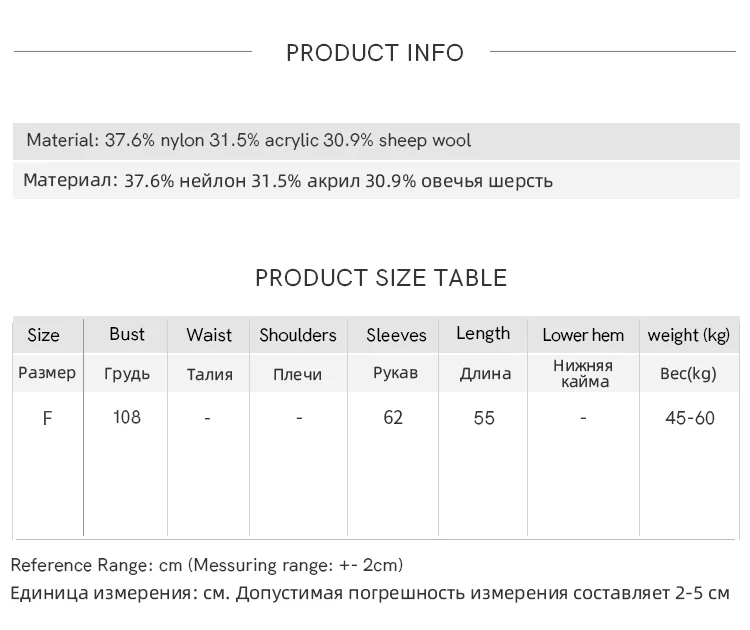 PRODUCT INFO

Material: 37.6% nylon 31.5% acrylic 30.9% sheep wool

Материал: 37.6% нейлон 31.5% акрил 30.9% овечья шерсть

PRODUCT SIZE TABLE

| Size | Bust | Waist | Shoulders | Sleeves | Length | Lower hem | weight (kg) |
|---|---|---|---|---|---|---|---|
| Размер | Грудь | Талия | Плечи | Рукав | Длина | Нижняя кайма | Вес(kg) |
| F | 108 | - | - | 62 | 55 | - | 45-60 |

Reference Range: cm (Messuring range: +- 2cm)

Единица измерения: см. Допустимая погрешность измерения составляет 2-5 см